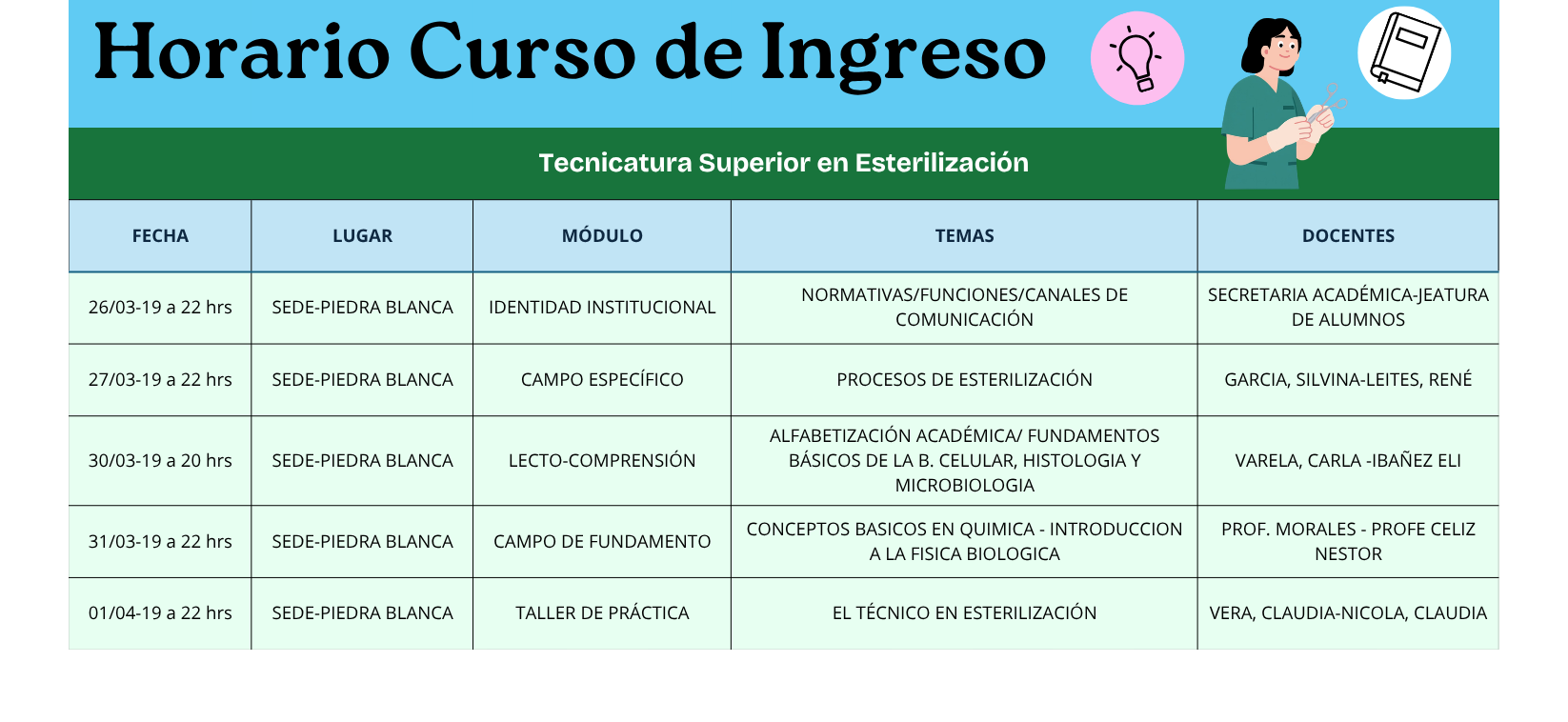 Horario Curso de Ingreso

Tecnicatura Superior en Esterilización

| FECHA | LUGAR | MÓDULO | TEMAS | DOCENTES |
|---|---|---|---|---|
| 26/03-19 a 22 hrs | SEDE-PIEDRA BLANCA | IDENTIDAD INSTITUCIONAL | NORMATIVAS/FUNCIONES/CANALES DE COMUNICACIÓN | SECRETARIA ACADÉMICA-JEATURA DE ALUMNOS |
| 27/03-19 a 22 hrs | SEDE-PIEDRA BLANCA | CAMPO ESPECÍFICO | PROCESOS DE ESTERILIZACIÓN | GARCIA, SILVINA-LEITES, RENÉ |
| 30/03-19 a 20 hrs | SEDE-PIEDRA BLANCA | LECTO-COMPRENSIÓN | ALFABETIZACIÓN ACADÉMICA/ FUNDAMENTOS BÁSICOS DE LA B. CELULAR, HISTOLOGIA Y MICROBIOLOGIA | VARELA, CARLA -IBAÑEZ ELI |
| 31/03-19 a 22 hrs | SEDE-PIEDRA BLANCA | CAMPO DE FUNDAMENTO | CONCEPTOS BASICOS EN QUIMICA - INTRODUCCION A LA FISICA BIOLOGICA | PROF. MORALES - PROFE CELIZ NESTOR |
| 01/04-19 a 22 hrs | SEDE-PIEDRA BLANCA | TALLER DE PRÁCTICA | EL TÉCNICO EN ESTERILIZACIÓN | VERA, CLAUDIA-NICOLA, CLAUDIA |